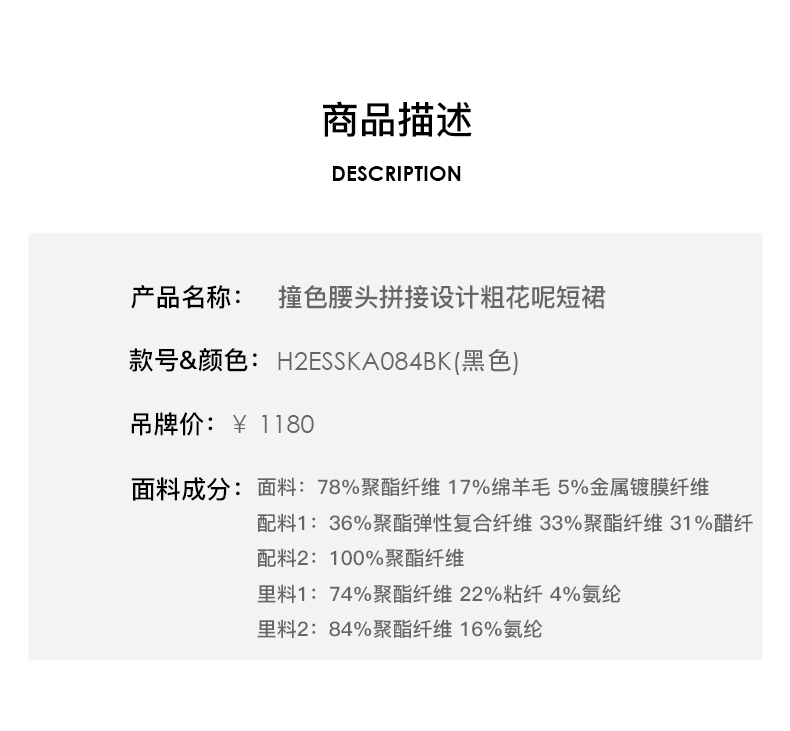 商品描述

DESCRIPTION

产品名称： 撞色腰头拼接设计粗花呢短裙

款号&颜色： H2ESSKA084BK(黑色)

吊牌价： ￥ 1180

面料成分： 面料：78%聚酯纤维 17%绵羊毛 5%金属镀膜纤维
配料1：36%聚酯弹性复合纤维 33%聚酯纤维 31%醋纤
配料2：100%聚酯纤维
里料1：74%聚酯纤维 22%粘纤 4%氨纶
里料2：84%聚酯纤维 16%氨纶